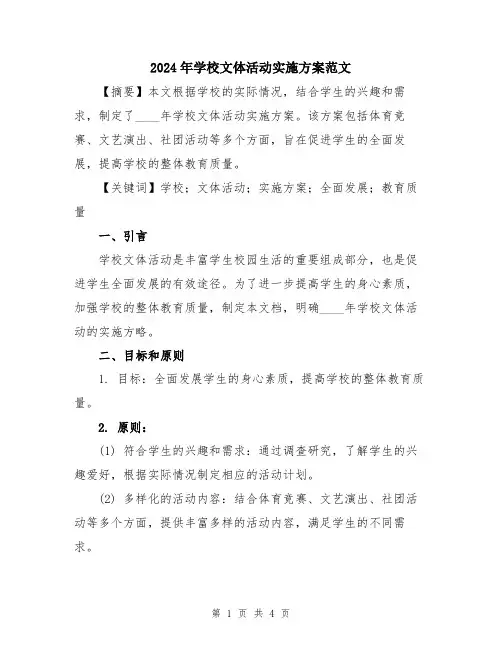 2024年学校文体活动实施方案范文

【摘要】本文根据学校的实际情况，结合学生的兴趣和需求，制定了____年学校文体活动实施方案。该方案包括体育竞赛、文艺演出、社团活动等多个方面，旨在促进学生的全面发展，提高学校的整体教育质量。

【关键词】学校；文体活动；实施方案；全面发展；教育质量

一、引言

学校文体活动是丰富学生校园生活的重要组成部分，也是促进学生全面发展的有效途径。为了进一步提高学生的身心素质，加强学校的整体教育质量，制定本文档，明确____年学校文体活动的实施方略。

二、目标和原则

1. 目标：全面发展学生的身心素质，提高学校的整体教育质量。

2. 原则：

(1) 符合学生的兴趣和需求：通过调查研究，了解学生的兴趣爱好，根据实际情况制定相应的活动计划。

(2) 多样化的活动内容：结合体育竞赛、文艺演出、社团活动等多个方面，提供丰富多样的活动内容，满足学生的不同需求。

第 1 页 共 4 页